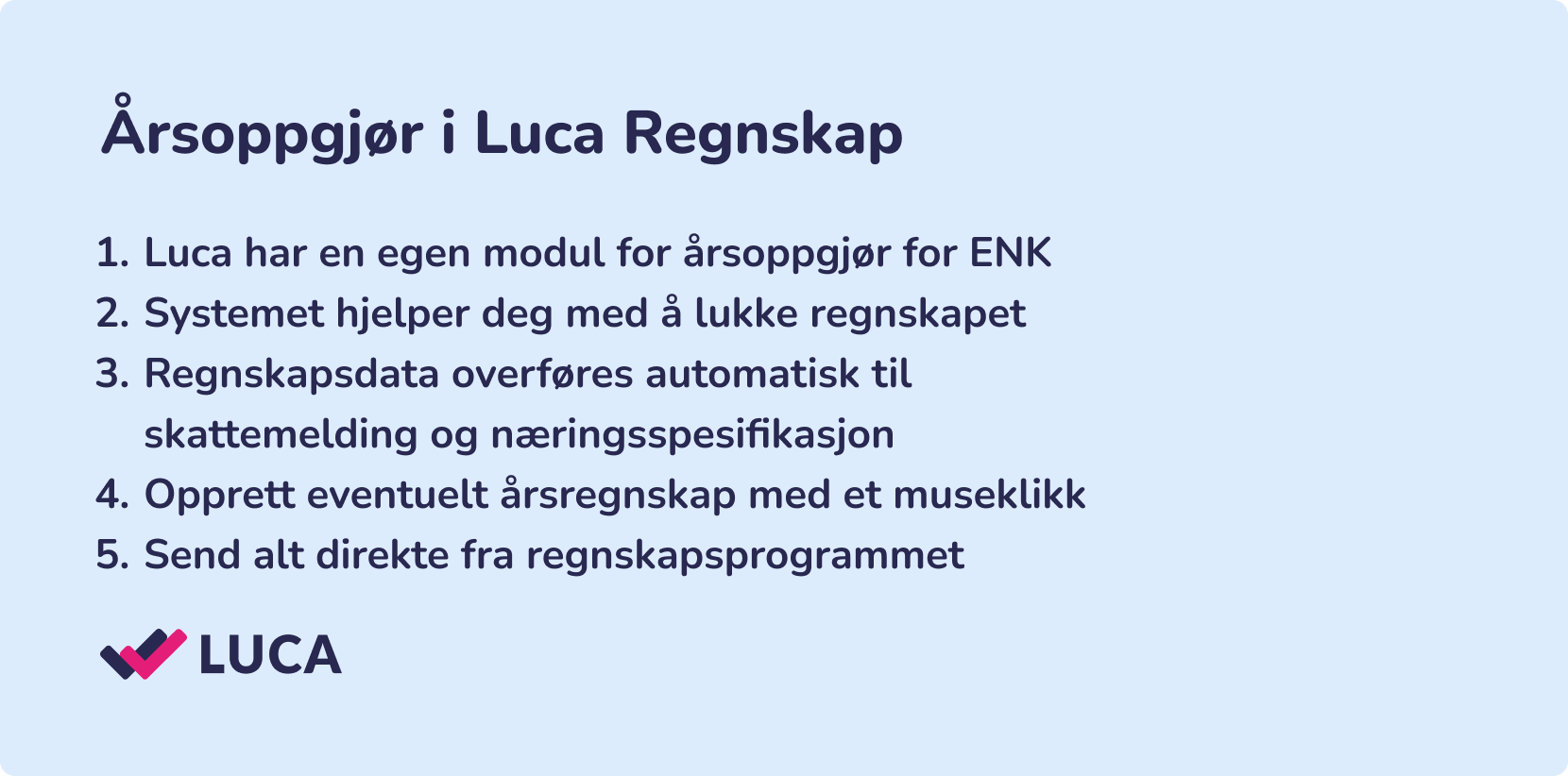 Årsoppgjør i Luca Regnskap

1. Luca har en egen modul for årsoppgjør for ENK
2. Systemet hjelper deg med å lukke regnskapet
3. Regnskapsdata overføres automatisk til skattemelding og næringsspesifikasjon
4. Opprett eventuelt årsregnskap med et museklikk
5. Send alt direkte fra regnskapsprogrammet

LUCA